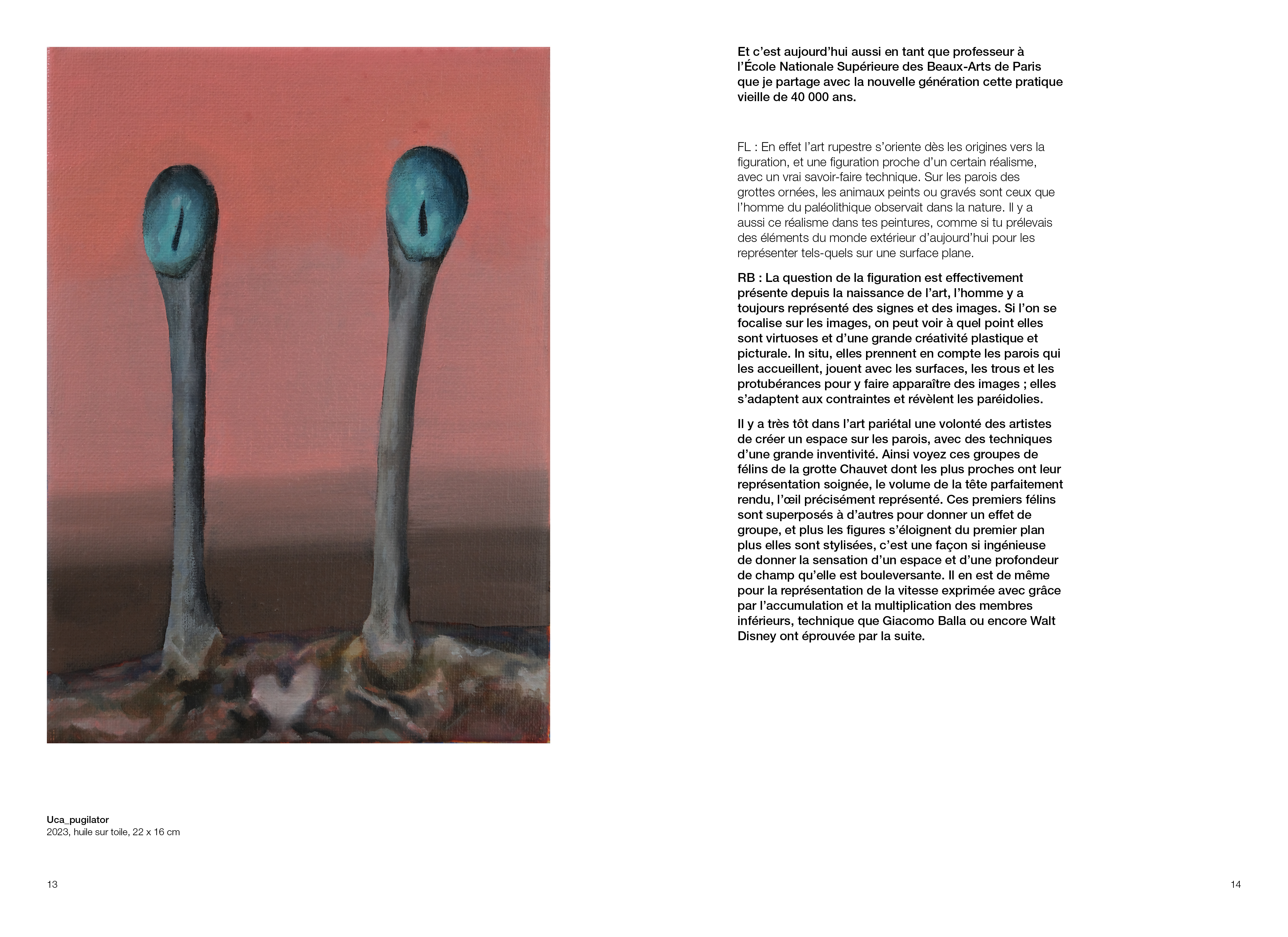 Uca_pugilator
2023, huile sur toile, 22 x 16 cm

13

Et c'est aujourd'hui aussi en tant que professeur à l'École Nationale Supérieure des Beaux-Arts de Paris que je partage avec la nouvelle génération cette pratique vieille de 40 000 ans.

FL : En effet l'art rupestre s'oriente dès les origines vers la figuration, et une figuration proche d'un certain réalisme, avec un vrai savoir-faire technique. Sur les parois des grottes ornées, les animaux peints ou gravés sont ceux que l'homme du paléolithique observait dans la nature. Il y a aussi ce réalisme dans tes peintures, comme si tu prélevais des éléments du monde extérieur d'aujourd'hui pour les représenter tels-quels sur une surface plane.

RB : La question de la figuration est effectivement présente depuis la naissance de l'art, l'homme y a toujours représenté des signes et des images. Si l'on se focalise sur les images, on peut voir à quel point elles sont virtuoses et d'une grande créativité plastique et picturale. In situ, elles prennent en compte les parois qui les accueillent, jouent avec les surfaces, les trous et les protubérances pour y faire apparaître des images ; elles s'adaptent aux contraintes et révèlent les paréidolies.

Il y a très tôt dans l'art pariétal une volonté des artistes de créer un espace sur les parois, avec des techniques d'une grande inventivité. Ainsi voyez ces groupes de félins de la grotte Chauvet dont les plus proches ont leur représentation soignée, le volume de la tête parfaitement rendu, l'œil précisément représenté. Ces premiers félins sont superposés à d'autres pour donner un effet de groupe, et plus les figures s'éloignent du premier plan plus elles sont stylisées, c'est une façon si ingénieuse de donner la sensation d'un espace et d'une profondeur de champ qu'elle est bouleversante. Il en est de même pour la représentation de la vitesse exprimée avec grâce par l'accumulation et la multiplication des membres inférieurs, technique que Giacomo Balla ou encore Walt Disney ont éprouvée par la suite.

14